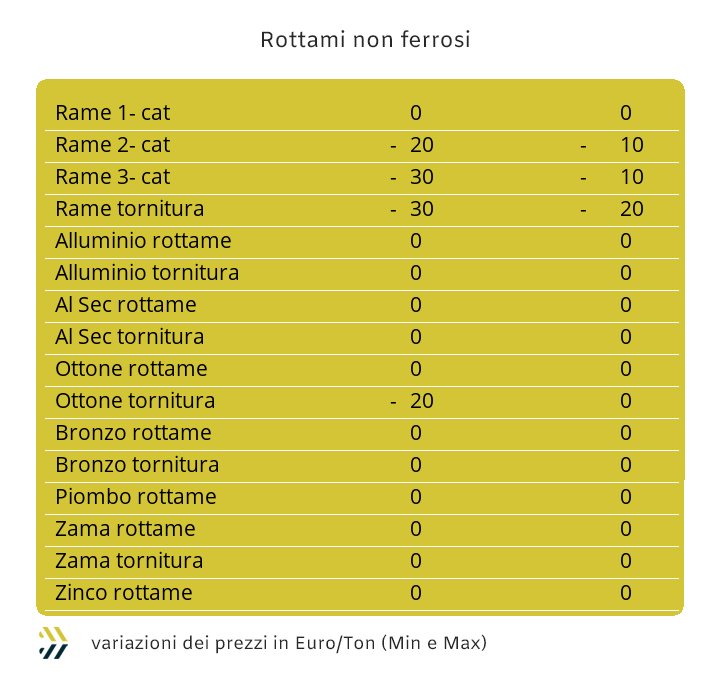 Rottami non ferrosi

| | | |
|---|---|---|
| Rame 1- cat | 0 | 0 |
| Rame 2- cat | - 20 | - 10 |
| Rame 3- cat | - 30 | - 10 |
| Rame tornitura | - 30 | - 20 |
| Alluminio rottame | 0 | 0 |
| Alluminio tornitura | 0 | 0 |
| Al Sec rottame | 0 | 0 |
| Al Sec tornitura | 0 | 0 |
| Ottone rottame | 0 | 0 |
| Ottone tornitura | - 20 | 0 |
| Bronzo rottame | 0 | 0 |
| Bronzo tornitura | 0 | 0 |
| Piombo rottame | 0 | 0 |
| Zama rottame | 0 | 0 |
| Zama tornitura | 0 | 0 |
| Zinco rottame | 0 | 0 |

variazioni dei prezzi in Euro/Ton (Min e Max)